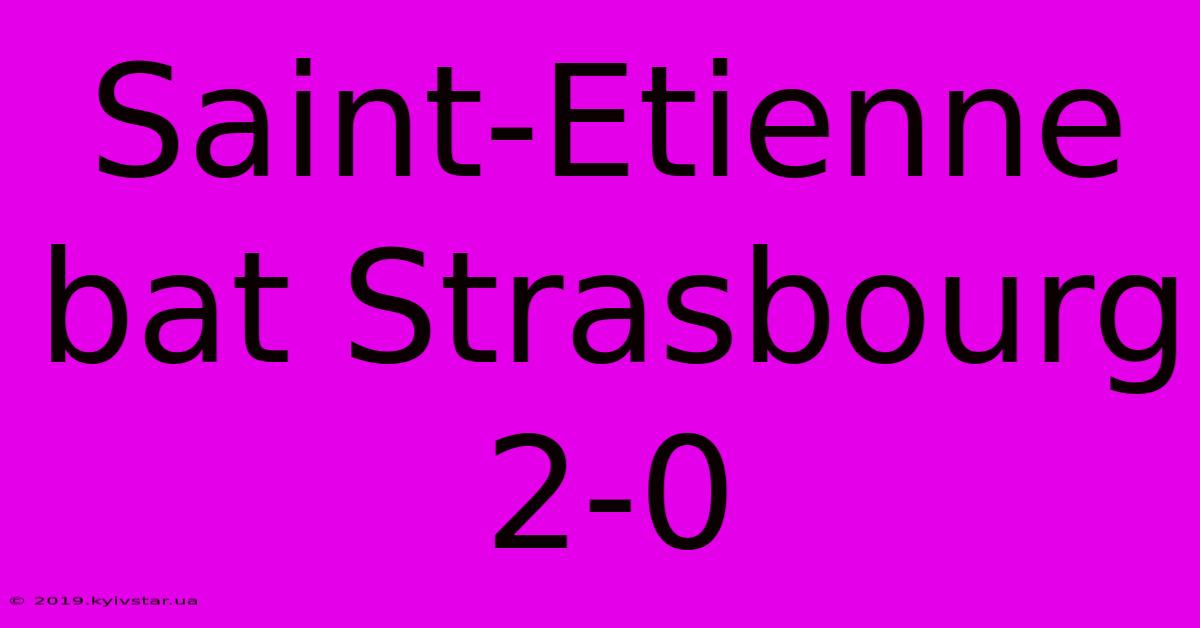 Saint-Etienne bat Strasbourg 2-0

© 2019.kyivstar.ua